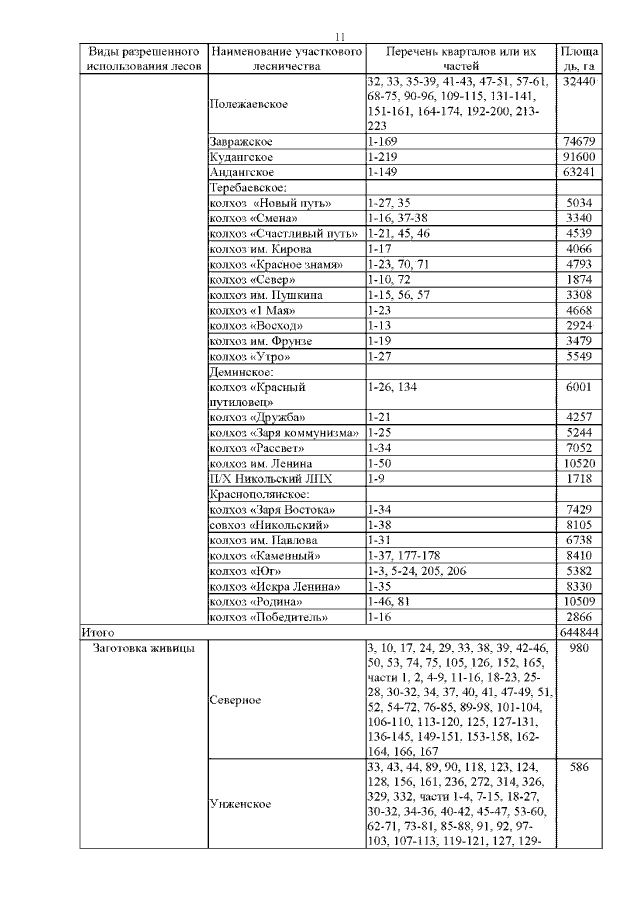 11

| Виды разрешенного использования лесов | Наименование участкового лесничества | Перечень кварталов или их частей | Площадь, га |
|---|---|---|---|
| | Полежаевское | 32, 33, 35-39, 41-43, 47-51, 57-61, 68-75, 90-96, 109-115, 131-141, 151-161, 164-174, 192-200, 213-223 | 32440 |
| | Завражское | 1-169 | 74679 |
| | Кудангское | 1-219 | 91600 |
| | Андангское | 1-149 | 63241 |
| | Теребаевское: | | |
| | колхоз «Новый путь» | 1-27, 35 | 5034 |
| | колхоз «Смена» | 1-16, 37-38 | 3340 |
| | колхоз «Счастливый путь» | 1-21, 45, 46 | 4539 |
| | колхоз им. Кирова | 1-17 | 4066 |
| | колхоз «Красное знамя» | 1-23, 70, 71 | 4793 |
| | колхоз «Север» | 1-10, 72 | 1874 |
| | колхоз им. Пушкина | 1-15, 56, 57 | 3308 |
| | колхоз «1 Мая» | 1-23 | 4668 |
| | колхоз «Восход» | 1-13 | 2924 |
| | колхоз им. Фрунзе | 1-19 | 3479 |
| | колхоз «Утро» | 1-27 | 5549 |
| | Деминское: | | |
| | колхоз «Красный путиловец» | 1-26, 134 | 6001 |
| | колхоз «Дружба» | 1-21 | 4257 |
| | колхоз «Заря коммунизма» | 1-25 | 5244 |
| | колхоз «Рассвет» | 1-34 | 7052 |
| | колхоз им. Ленина | 1-50 | 10520 |
| | П/Х Никольский ЛПХ | 1-9 | 1718 |
| | Краснополянское: | | |
| | колхоз «Заря Востока» | 1-34 | 7429 |
| | совхоз «Никольский» | 1-38 | 8105 |
| | колхоз им. Павлова | 1-31 | 6738 |
| | колхоз «Каменный» | 1-37, 177-178 | 8410 |
| | колхоз «Юг» | 1-3, 5-24, 205, 206 | 5382 |
| | колхоз «Искра Ленина» | 1-35 | 8330 |
| | колхоз «Родина» | 1-46, 81 | 10509 |
| | колхоз «Победитель» | 1-16 | 2866 |
| Итого | | | 644844 |
| Заготовка живицы | Северное | 3, 10, 17, 24, 29, 33, 38, 39, 42-46, 50, 53, 74, 75, 105, 126, 152, 165, части 1, 2, 4-9, 11-16, 18-23, 25-28, 30-32, 34, 37, 40, 41, 47-49, 51, 52, 54-72, 76-85, 89-98, 101-104, 106-110, 113-120, 125, 127-131, 136-145, 149-151, 153-158, 162-164, 166, 167 | 980 |
| | Унженское | 33, 43, 44, 89, 90, 118, 123, 124, 128, 156, 161, 236, 272, 314, 326, 329, 332, части 1-4, 7-15, 18-27, 30-32, 34-36, 40-42, 45-47, 53-60, 62-71, 73-81, 85-88, 91, 92, 97-103, 107-113, 119-121, 127, 129- | 586 |